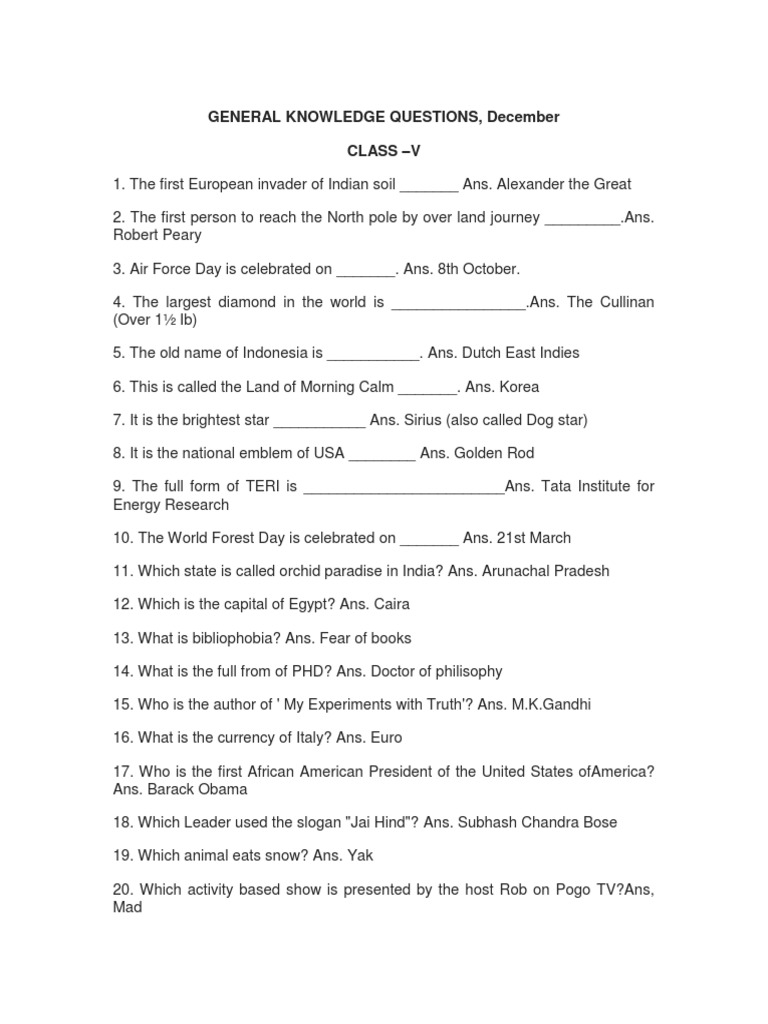 GENERAL KNOWLEDGE QUESTIONS, December

CLASS –V

1. The first European invader of Indian soil _______ Ans. Alexander the Great

2. The first person to reach the North pole by over land journey _________.Ans. Robert Peary

3. Air Force Day is celebrated on _______. Ans. 8th October.

4. The largest diamond in the world is ________________.Ans. The Cullinan (Over 1½ lb)

5. The old name of Indonesia is ___________. Ans. Dutch East Indies

6. This is called the Land of Morning Calm _______. Ans. Korea

7. It is the brightest star ___________ Ans. Sirius (also called Dog star)

8. It is the national emblem of USA ________ Ans. Golden Rod

9. The full form of TERI is ________________________Ans. Tata Institute for Energy Research

10. The World Forest Day is celebrated on _______ Ans. 21st March

11. Which state is called orchid paradise in India? Ans. Arunachal Pradesh

12. Which is the capital of Egypt? Ans. Caira

13. What is bibliophobia? Ans. Fear of books

14. What is the full from of PHD? Ans. Doctor of philisophy

15. Who is the author of ' My Experiments with Truth'? Ans. M.K.Gandhi

16. What is the currency of Italy? Ans. Euro

17. Who is the first African American President of the United States ofAmerica? Ans. Barack Obama

18. Which Leader used the slogan "Jai Hind"? Ans. Subhash Chandra Bose

19. Which animal eats snow? Ans. Yak

20. Which activity based show is presented by the host Rob on Pogo TV?Ans, Mad